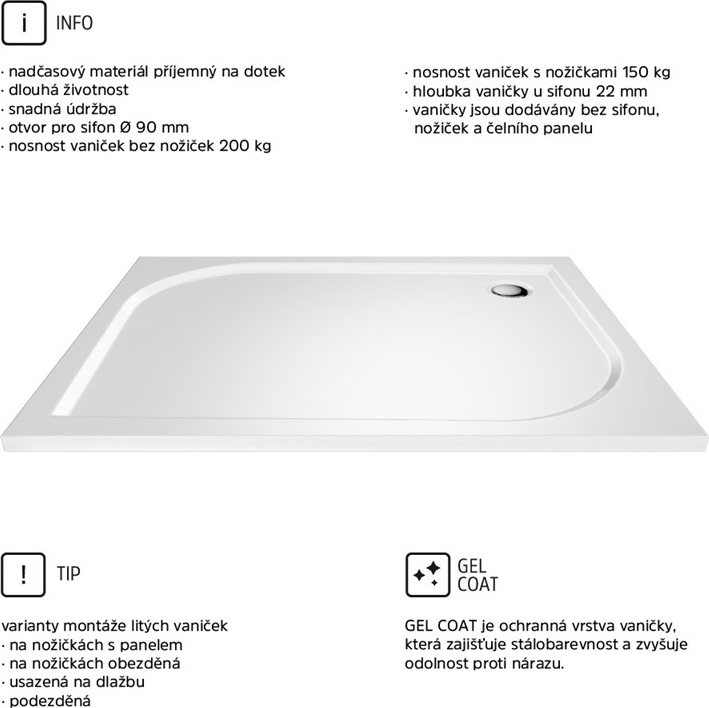 i INFO

· nadčasový materiál příjemný na dotek
· dlouhá životnost
· snadná údržba
· otvor pro sifon Ø 90 mm
· nosnost vaniček bez nožiček 200 kg

· nosnost vaniček s nožičkami 150 kg
· hloubka vaničky u sifonu 22 mm
· vaničky jsou dodávány bez sifonu, nožiček a čelního panelu

! TIP

varianty montáže litých vaniček
· na nožičkách s panelem
· na nožičkách obezděná
· usazená na dlažbu
· podezděná

GEL COAT

GEL COAT je ochranná vrstva vaničky, která zajišťuje stálobarevnost a zvyšuje odolnost proti nárazu.